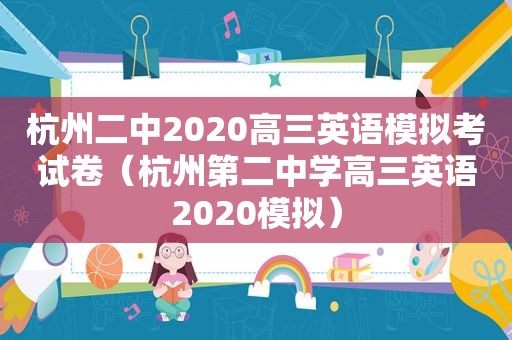 杭州二中2020高三英语模拟考试卷（杭州第二中学高三英语2020模拟）